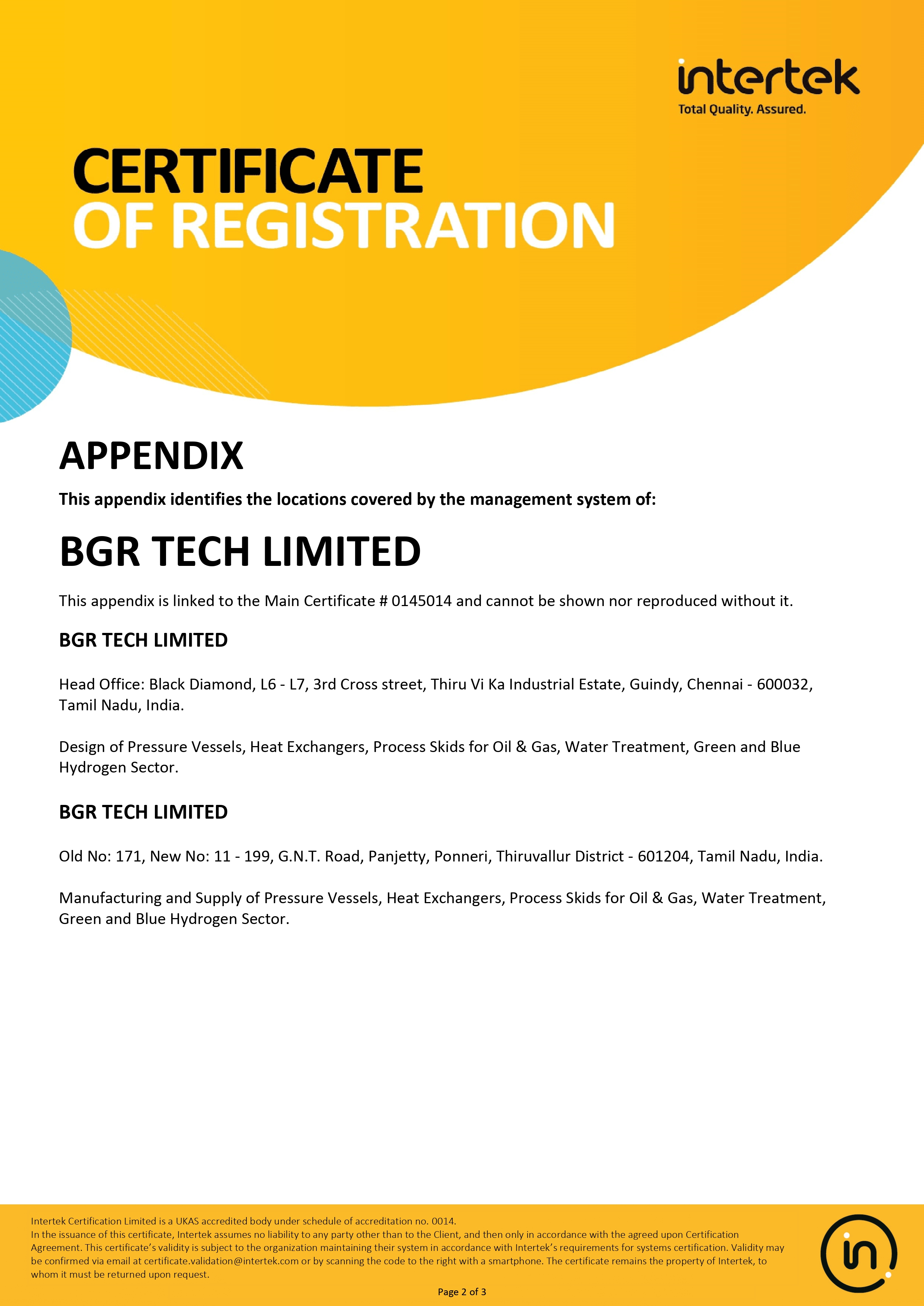 intertek
Total Quality. Assured.

CERTIFICATE
OF REGISTRATION

APPENDIX

This appendix identifies the locations covered by the management system of:

BGR TECH LIMITED

This appendix is linked to the Main Certificate # 0145014 and cannot be shown nor reproduced without it.

BGR TECH LIMITED

Head Office: Black Diamond, L6 - L7, 3rd Cross street, Thiru Vi Ka Industrial Estate, Guindy, Chennai - 600032, Tamil Nadu, India.

Design of Pressure Vessels, Heat Exchangers, Process Skids for Oil & Gas, Water Treatment, Green and Blue Hydrogen Sector.

BGR TECH LIMITED

Old No: 171, New No: 11 - 199, G.N.T. Road, Panjetty, Ponneri, Thiruvallur District - 601204, Tamil Nadu, India.

Manufacturing and Supply of Pressure Vessels, Heat Exchangers, Process Skids for Oil & Gas, Water Treatment, Green and Blue Hydrogen Sector.

Intertek Certification Limited is a UKAS accredited body under schedule of accreditation no. 0014.
In the issuance of this certificate, Intertek assumes no liability to any party other than to the Client, and then only in accordance with the agreed upon Certification Agreement. This certificate's validity is subject to the organization maintaining their system in accordance with Intertek's requirements for systems certification. Validity may be confirmed via email at certificate.validation@intertek.com or by scanning the code to the right with a smartphone. The certificate remains the property of Intertek, to whom it must be returned upon request.

Page 2 of 3